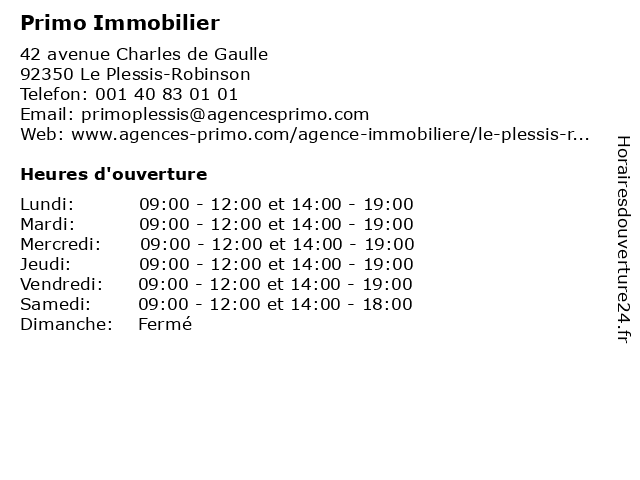 Primo Immobilier

42 avenue Charles de Gaulle
92350 Le Plessis-Robinson
Telefon: 001 40 83 01 01
Email: primoplessis@agencesprimo.com
Web: www.agences-primo.com/agence-immobiliere/le-plessis-r...

Heures d'ouverture

| | |
|---|---|
| Lundi: | 09:00 - 12:00 et 14:00 - 19:00 |
| Mardi: | 09:00 - 12:00 et 14:00 - 19:00 |
| Mercredi: | 09:00 - 12:00 et 14:00 - 19:00 |
| Jeudi: | 09:00 - 12:00 et 14:00 - 19:00 |
| Vendredi: | 09:00 - 12:00 et 14:00 - 19:00 |
| Samedi: | 09:00 - 12:00 et 14:00 - 18:00 |
| Dimanche: | Fermé |

Horairesdouverture24.fr